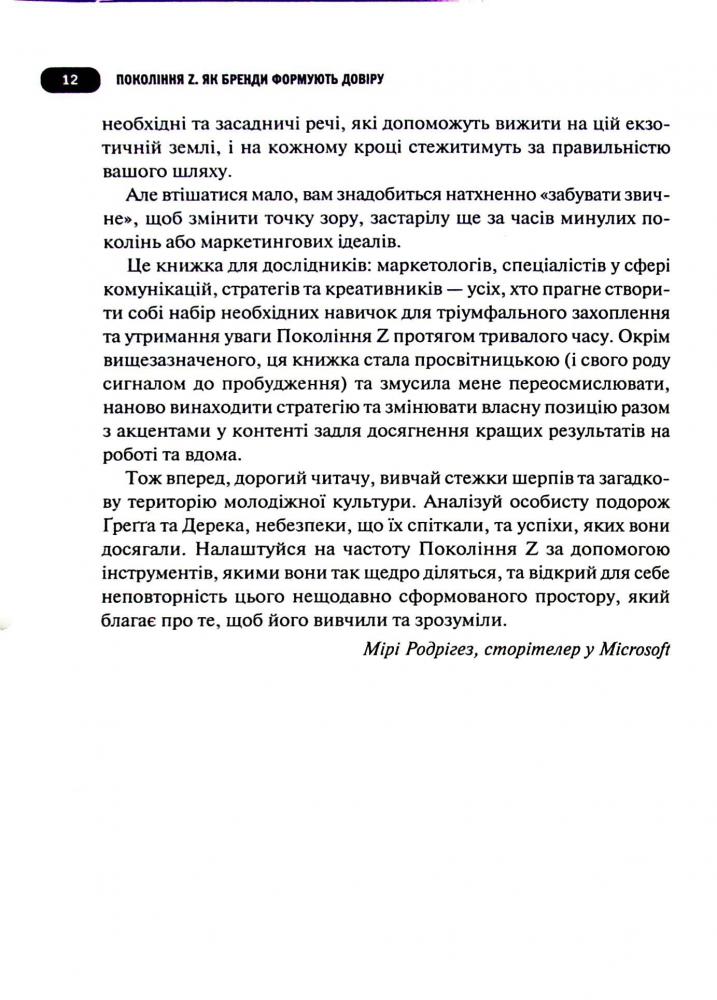 12 ПОКОЛІННЯ Z. ЯК БРЕНДИ ФОРМУЮТЬ ДОВІРУ

необхідні та засадничі речі, які допоможуть вижити на цій екзотичній землі, і на кожному кроці стежитимуть за правильністю вашого шляху.

Але втішатися мало, вам знадобиться натхненно «забувати звичне», щоб змінити точку зору, застарілу ще за часів минулих поколінь або маркетингових ідеалів.

Це книжка для дослідників: маркетологів, спеціалістів у сфері комунікацій, стратегів та креативників — усіх, хто прагне створити собі набір необхідних навичок для тріумфального захоплення та утримання уваги Покоління Z протягом тривалого часу. Окрім вищезазначеного, ця книжка стала просвітницькою (і свого роду сигналом до пробудження) та змусила мене переосмислювати, наново винаходити стратегію та змінювати власну позицію разом з акцентами у контенті задля досягнення кращих результатів на роботі та вдома.

Тож вперед, дорогий читачу, вивчай стежки шерпів та загадкову територію молодіжної культури. Аналізуй особисту подорож Ґреґґа та Дерека, небезпеки, що їх спіткали, та успіхи, яких вони досягали. Налаштуйся на частоту Покоління Z за допомогою інструментів, якими вони так щедро діляться, та відкрий для себе неповторність цього нещодавно сформованого простору, який благає про те, щоб його вивчили та зрозуміли.

Мірі Родріґез, сторітелер у Microsoft